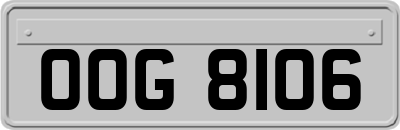 OOG 8106